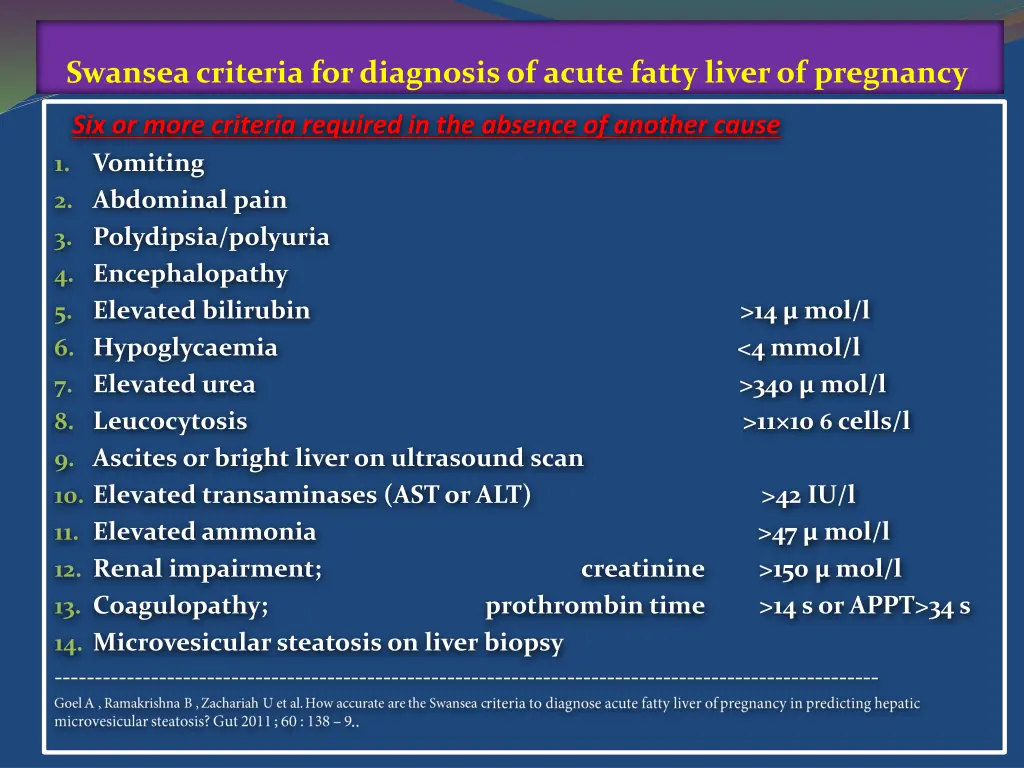 Swansea criteria for diagnosis of acute fatty liver of pregnancy

Six or more criteria required in the absence of another cause

1. Vomiting
2. Abdominal pain
3. Polydipsia/polyuria
4. Encephalopathy
5. Elevated bilirubin >14 µ mol/l
6. Hypoglycaemia <4 mmol/l
7. Elevated urea >340 µ mol/l
8. Leucocytosis >11×10 6 cells/l
9. Ascites or bright liver on ultrasound scan
10. Elevated transaminases (AST or ALT) >42 IU/l
11. Elevated ammonia >47 µ mol/l
12. Renal impairment; creatinine >150 µ mol/l
13. Coagulopathy; prothrombin time >14 s or APPT>34 s
14. Microvesicular steatosis on liver biopsy

----------------------------------------------------------------------------------------------------

Goel A , Ramakrishna B , Zachariah U et al. How accurate are the Swansea criteria to diagnose acute fatty liver of pregnancy in predicting hepatic microvesicular steatosis? Gut 2011 ; 60 : 138 – 9..